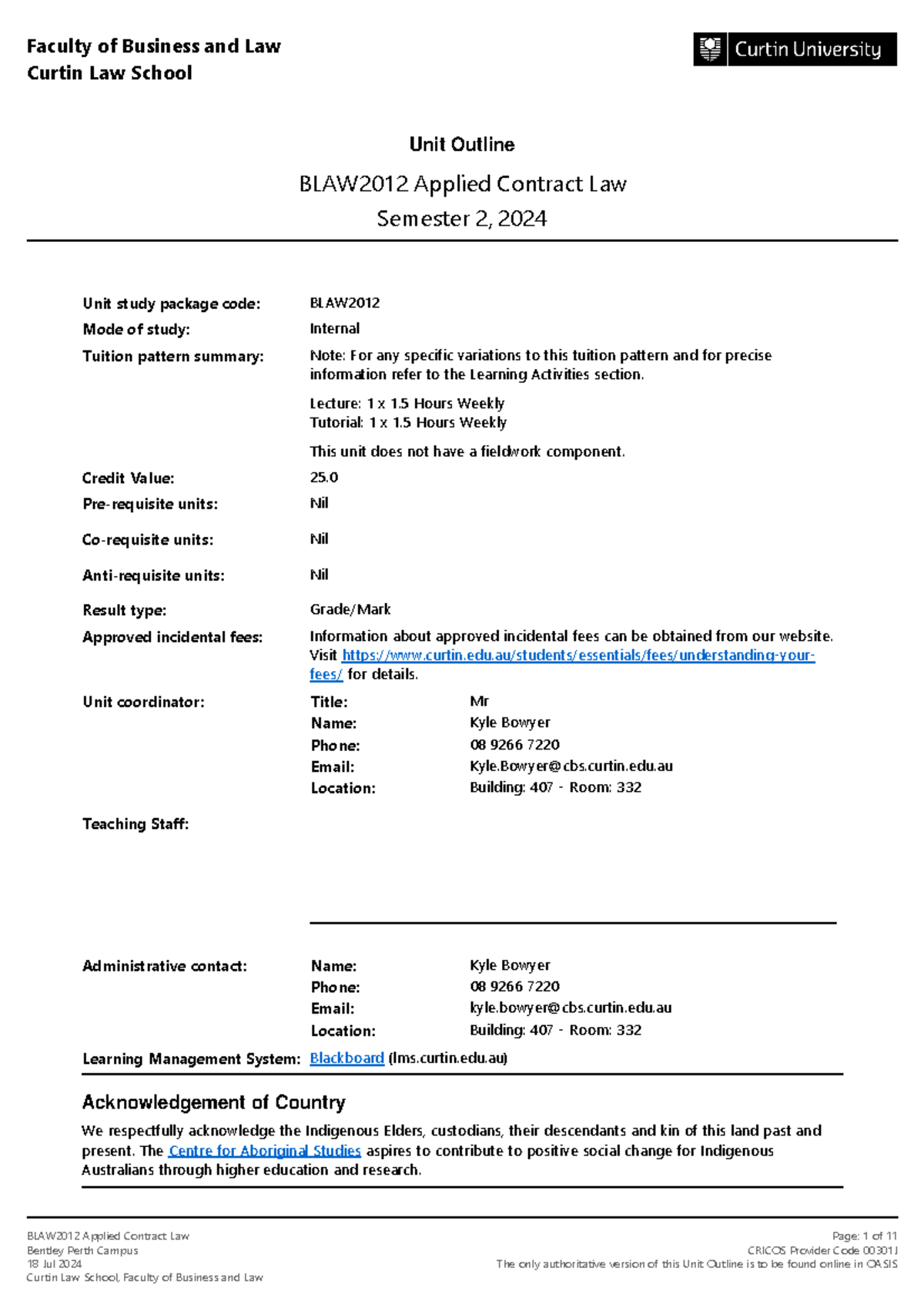 Faculty of Business and Law
Curtin Law School

Curtin University

Unit Outline

BLAW2012 Applied Contract Law
Semester 2, 2024

Unit study package code: BLAW2012
Mode of study: Internal
Tuition pattern summary: Note: For any specific variations to this tuition pattern and for precise information refer to the Learning Activities section.

Lecture: 1 x 1.5 Hours Weekly
Tutorial: 1 x 1.5 Hours Weekly

This unit does not have a fieldwork component.

Credit Value: 25.0
Pre-requisite units: Nil
Co-requisite units: Nil
Anti-requisite units: Nil
Result type: Grade/Mark
Approved incidental fees: Information about approved incidental fees can be obtained from our website. Visit https://www.curtin.edu.au/students/essentials/fees/understanding-your-fees/ for details.

Unit coordinator:
Title: Mr
Name: Kyle Bowyer
Phone: 08 9266 7220
Email: Kyle.Bowyer@cbs.curtin.edu.au
Location: Building: 407 - Room: 332

Teaching Staff:

Administrative contact:
Name: Kyle Bowyer
Phone: 08 9266 7220
Email: kyle.bowyer@cbs.curtin.edu.au
Location: Building: 407 - Room: 332

Learning Management System: Blackboard (lms.curtin.edu.au)

Acknowledgement of Country

We respectfully acknowledge the Indigenous Elders, custodians, their descendants and kin of this land past and present. The Centre for Aboriginal Studies aspires to contribute to positive social change for Indigenous Australians through higher education and research.

BLAW2012 Applied Contract Law
Bentley Perth Campus
18 Jul 2024
Curtin Law School, Faculty of Business and Law

Page: 1 of 11
CRICOS Provider Code 00301J
The only authoritative version of this Unit Outline is to be found online in OASIS